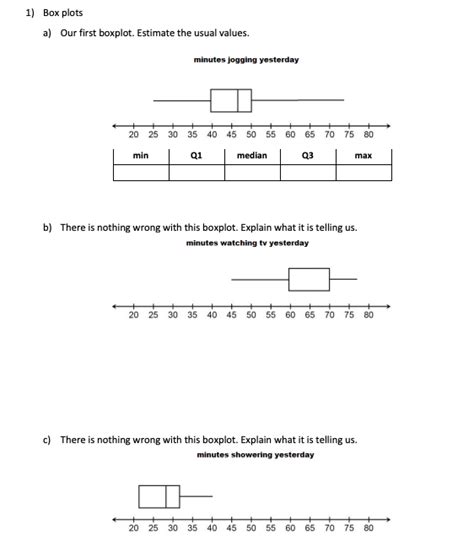 1) Box plots

a) Our first boxplot. Estimate the usual values.

minutes jogging yesterday

20 25 30 35 40 45 50 55 60 65 70 75 80

| min | Q1 | median | Q3 | max |
|---|---|---|---|---|
| | | | | |

b) There is nothing wrong with this boxplot. Explain what it is telling us.

minutes watching tv yesterday

20 25 30 35 40 45 50 55 60 65 70 75 80

c) There is nothing wrong with this boxplot. Explain what it is telling us.

minutes showering yesterday

20 25 30 35 40 45 50 55 60 65 70 75 80